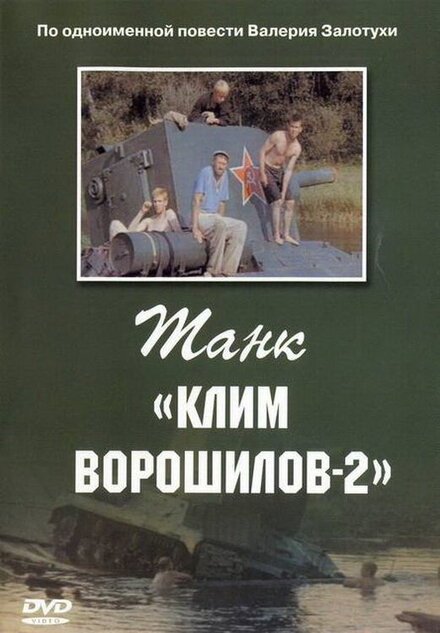 По одноименной повести Валерия Залотухи

Танк
«КЛИМ
ВОРОШИЛОВ-2»

DVD
VIDEO